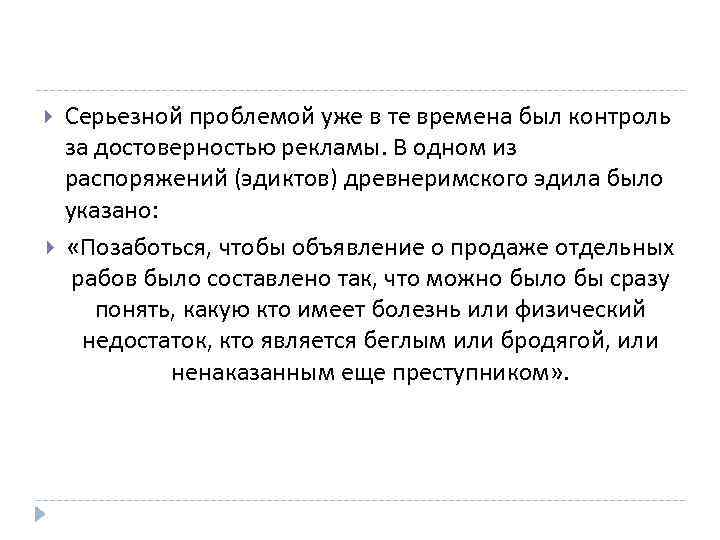 Серьезной проблемой уже в те времена был контроль за достоверностью рекламы. В одном из распоряжений (эдиктов) древнеримского эдила было указано:

«Позаботься, чтобы объявление о продаже отдельных рабов было составлено так, что можно было бы сразу понять, какую кто имеет болезнь или физический недостаток, кто является беглым или бродягой, или ненаказанным еще преступником».